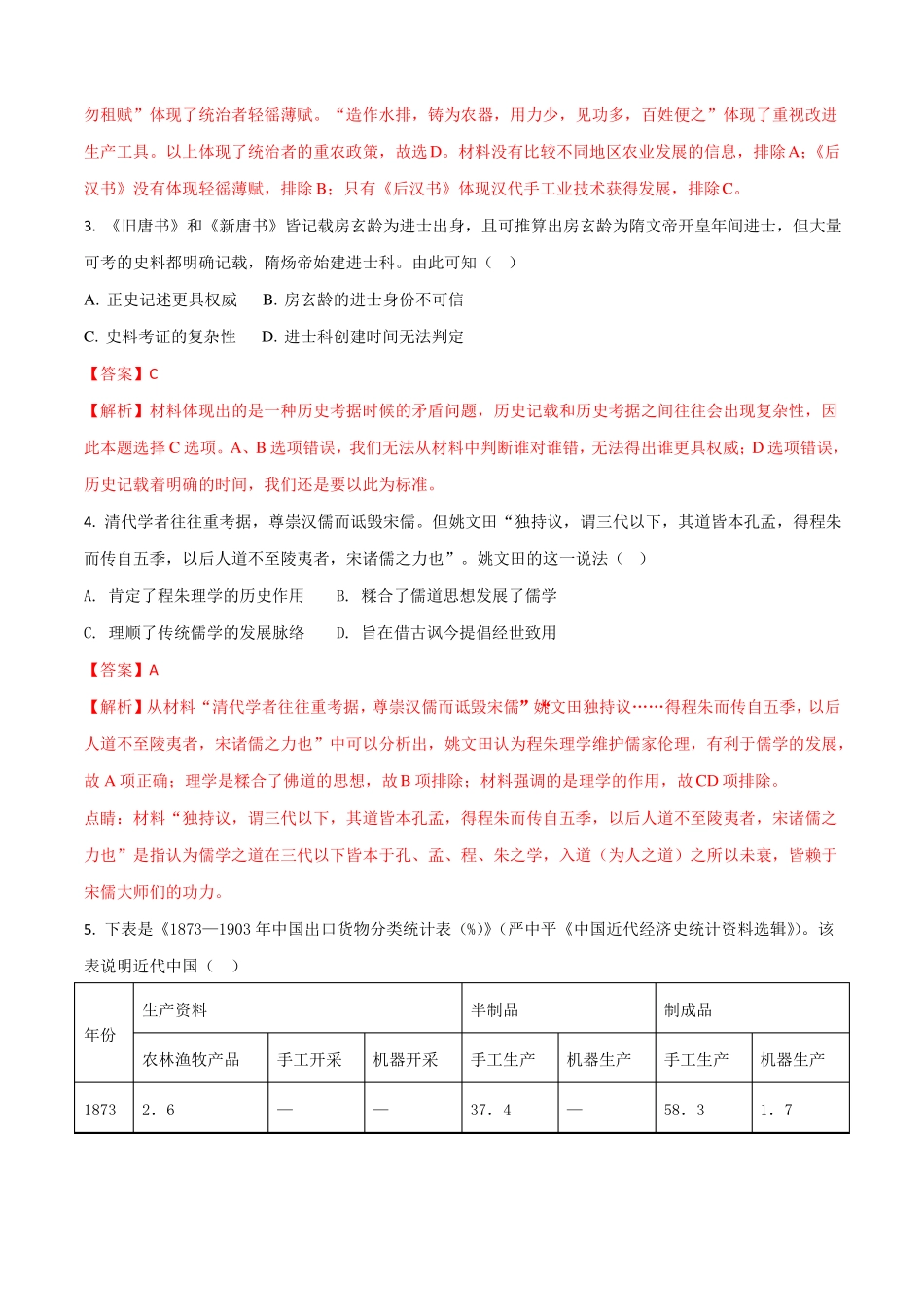 勿租赋”体现了统治者轻徭薄赋。“造作水排，铸为农器，用力少，见功多，百姓便之”体现了重视改进生产工具。以上体现了统治者的重农政策，故选D。材料没有比较不同地区农业发展的信息，排除A;《后汉书》没有体现轻徭薄赋，排除B；只有《后汉书》体现汉代手工业技术获得发展，排除C。

3. 《旧唐书》和《新唐书》皆记载房玄龄为进士出身，且可推算出房玄龄为隋文帝开皇年间进士，但大量可考的史料都明确记载，隋炀帝始建进士科。由此可知（　）

A. 正史记述更具权威　　B. 房玄龄的进士身份不可信

C. 史料考证的复杂性　　D. 进士科创建时间无法判定

【答案】C

【解析】材料体现出的是一种历史考据时候的矛盾问题，历史记载和历史考据之间往往会出现复杂性，因此本题选择C选项。A、B选项错误，我们无法从材料中判断谁对谁错，无法得出谁更具权威；D选项错误，历史记载着明确的时间，我们还是要以此为标准。

4. 清代学者往往重考据，尊崇汉儒而诋毁宋儒。但姚文田“独持议，谓三代以下，其道皆本孔孟，得程朱而传自五季，以后人道不至陵夷者，宋诸儒之力也”。姚文田的这一说法（　）

A. 肯定了程朱理学的历史作用　　B. 糅合了儒道思想发展了儒学

C. 理顺了传统儒学的发展脉络　　D. 旨在借古讽今提倡经世致用

【答案】A

【解析】从材料“清代学者往往重考据，尊崇汉儒而诋毁宋儒”姚文田独持议……得程朱而传自五季，以后人道不至陵夷者，宋诸儒之力也”中可以分析出，姚文田认为程朱理学维护儒家伦理，有利于儒学的发展，故A项正确；理学是糅合了佛道的思想，故B项排除；材料强调的是理学的作用，故CD项排除。

点睛：材料“独持议，谓三代以下，其道皆本孔孟，得程朱而传自五季，以后人道不至陵夷者，宋诸儒之力也”是指认为儒学之道在三代以下皆本于孔、孟、程、朱之学，入道（为人之道）之所以未衰，皆赖于宋儒大师们的功力。

5. 下表是《1873—1903年中国出口货物分类统计表（%）》（严中平《中国近代经济史统计资料选辑》)。该表说明近代中国（　）

| 年份 | 生产资料 | | | 半制品 | | 制成品 | |
|---|---|---|---|---|---|---|---|
| | 农林渔牧产品 | 手工开采 | 机器开采 | 手工生产 | 机器生产 | 手工生产 | 机器生产 |
| 1873 | 2．6 | — | — | 37．4 | — | 58．3 | 1．7 |